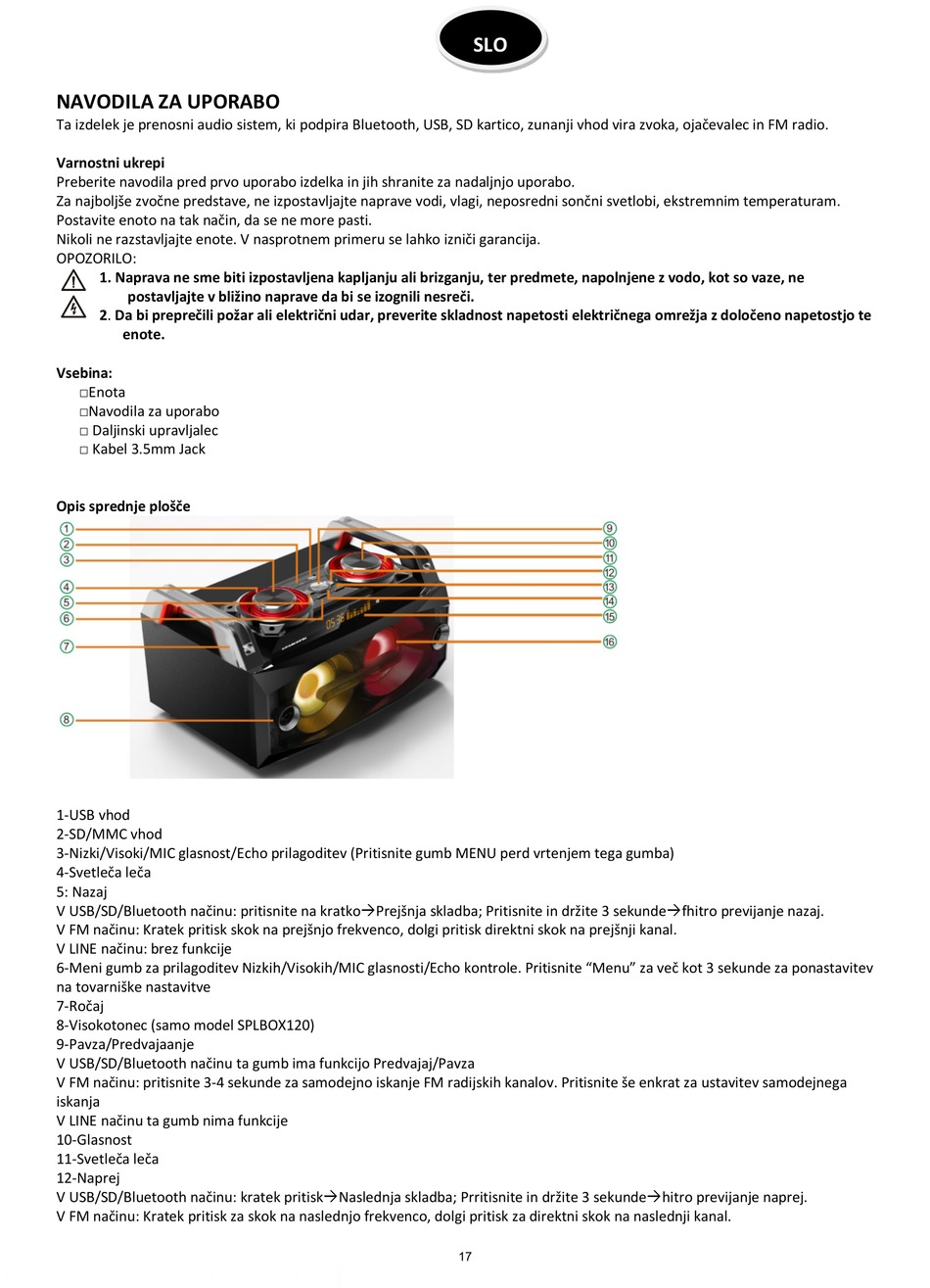 SLO

NAVODILA ZA UPORABO
Ta izdelek je prenosni audio sistem, ki podpira Bluetooth, USB, SD kartico, zunanji vhod vira zvoka, ojačevalec in FM radio.

Varnostni ukrepi
Preberite navodila pred prvo uporabo izdelka in jih shranite za nadaljnjo uporabo.
Za najboljše zvočne predstave, ne izpostavljajte naprave vodi, vlagi, neposredni sončni svetlobi, ekstremnim temperaturam.
Postavite enoto na tak način, da se ne more pasti.
Nikoli ne razstavljajte enote. V nasprotnem primeru se lahko izniči garancija.
OPOZORILO:
1. Naprava ne sme biti izpostavljena kapljanju ali brizganju, ter predmete, napolnjene z vodo, kot so vaze, ne postavljajte v bližino naprave da bi se izognili nesreči.
2. Da bi preprečili požar ali električni udar, preverite skladnost napetosti električnega omrežja z določeno napetostjo te enote.

Vsebina:
□Enota
□Navodila za uporabo
□ Daljinski upravljalec
□ Kabel 3.5mm Jack

Opis sprednje plošče

1 2 3 4 5 6 7 8 9 10 11 12 13 14 15 16

1-USB vhod
2-SD/MMC vhod
3-Nizki/Visoki/MIC glasnost/Echo prilagoditev (Pritisnite gumb MENU perd vrtenjem tega gumba)
4-Svetleča leča
5: Nazaj
V USB/SD/Bluetooth načinu: pritisnite na kratko→Prejšnja skladba; Pritisnite in držite 3 sekunde→fhitro previjanje nazaj.
V FM načinu: Kratek pritisk skok na prejšnjo frekvenco, dolgi pritisk direktni skok na prejšnji kanal.
V LINE načinu: brez funkcije
6-Meni gumb za prilagoditev Nizkih/Visokih/MIC glasnosti/Echo kontrole. Pritisnite “Menu” za več kot 3 sekunde za ponastavitev na tovarniške nastavitve
7-Ročaj
8-Visokotonec (samo model SPLBOX120)
9-Pavza/Predvajaanje
V USB/SD/Bluetooth načinu ta gumb ima funkcijo Predvajaj/Pavza
V FM načinu: pritisnite 3-4 sekunde za samodejno iskanje FM radijskih kanalov. Pritisnite še enkrat za ustavitev samodejnega iskanja
V LINE načinu ta gumb nima funkcije
10-Glasnost
11-Svetleča leča
12-Naprej
V USB/SD/Bluetooth načinu: kratek pritisk→Naslednja skladba; Prritisnite in držite 3 sekunde→hitro previjanje naprej.
V FM načinu: Kratek pritisk za skok na naslednjo frekvenco, dolgi pritisk za direktni skok na naslednji kanal.

17